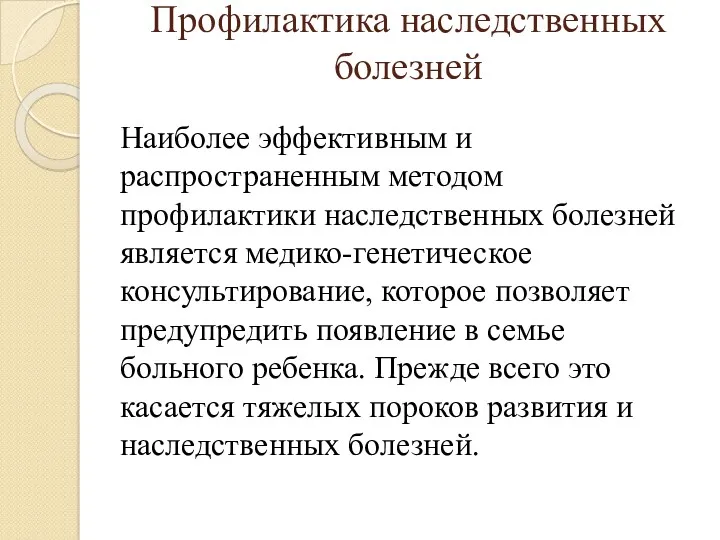 Профилактика наследственных болезней

Наиболее эффективным и распространенным методом профилактики наследственных болезней является медико-генетическое консультирование, которое позволяет предупредить появление в семье больного ребенка. Прежде всего это касается тяжелых пороков развития и наследственных болезней.